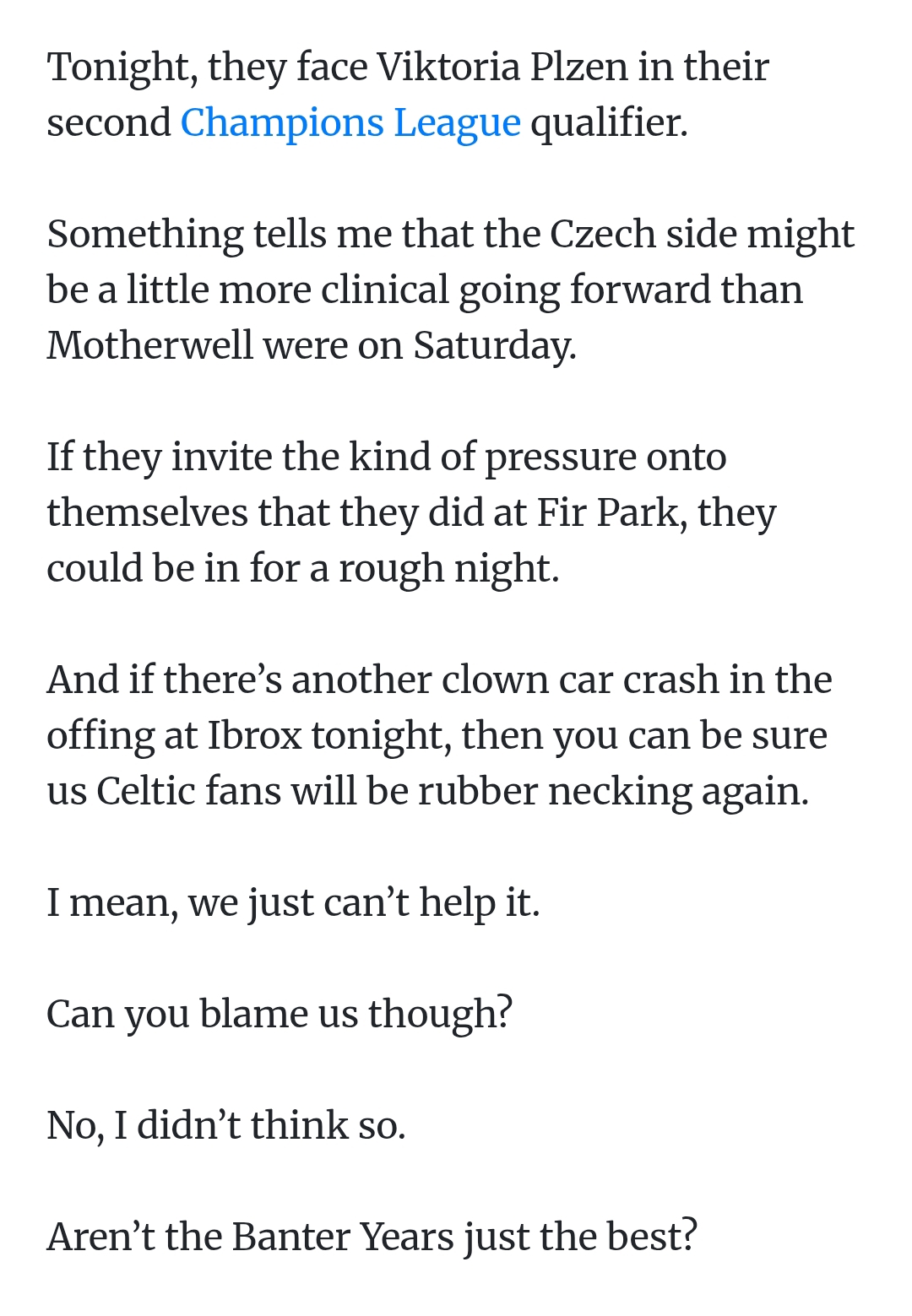 Tonight, they face Viktoria Plzen in their second Champions League qualifier.

Something tells me that the Czech side might be a little more clinical going forward than Motherwell were on Saturday.

If they invite the kind of pressure onto themselves that they did at Fir Park, they could be in for a rough night.

And if there’s another clown car crash in the offing at Ibrox tonight, then you can be sure us Celtic fans will be rubber necking again.

I mean, we just can’t help it.

Can you blame us though?

No, I didn’t think so.

Aren’t the Banter Years just the best?